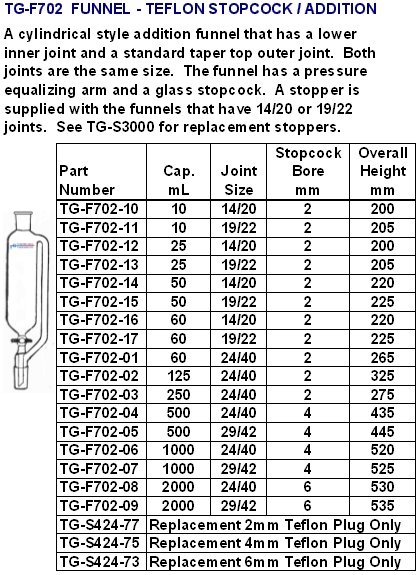 TG-F702 FUNNEL - TEFLON STOPCOCK / ADDITION

A cylindrical style addition funnel that has a lower inner joint and a standard taper top outer joint. Both joints are the same size. The funnel has a pressure equalizing arm and a glass stopcock. A stopper is supplied with the funnels that have 14/20 or 19/22 joints. See TG-S3000 for replacement stoppers.

| Part Number | Cap. mL | Joint Size | Stopcock Bore mm | Overall Height mm |
|---|---|---|---|---|
| TG-F702-10 | 10 | 14/20 | 2 | 200 |
| TG-F702-11 | 10 | 19/22 | 2 | 205 |
| TG-F702-12 | 25 | 14/20 | 2 | 200 |
| TG-F702-13 | 25 | 19/22 | 2 | 205 |
| TG-F702-14 | 50 | 14/20 | 2 | 220 |
| TG-F702-15 | 50 | 19/22 | 2 | 225 |
| TG-F702-16 | 60 | 14/20 | 2 | 220 |
| TG-F702-17 | 60 | 19/22 | 2 | 225 |
| TG-F702-01 | 60 | 24/40 | 2 | 265 |
| TG-F702-02 | 125 | 24/40 | 2 | 325 |
| TG-F702-03 | 250 | 24/40 | 2 | 275 |
| TG-F702-04 | 500 | 24/40 | 4 | 435 |
| TG-F702-05 | 500 | 29/42 | 4 | 445 |
| TG-F702-06 | 1000 | 24/40 | 4 | 520 |
| TG-F702-07 | 1000 | 29/42 | 4 | 525 |
| TG-F702-08 | 2000 | 24/40 | 6 | 530 |
| TG-F702-09 | 2000 | 29/42 | 6 | 535 |
| TG-S424-77 | Replacement 2mm Teflon Plug Only | | | |
| TG-S424-75 | Replacement 4mm Teflon Plug Only | | | |
| TG-S424-73 | Replacement 6mm Teflon Plug Only | | | |